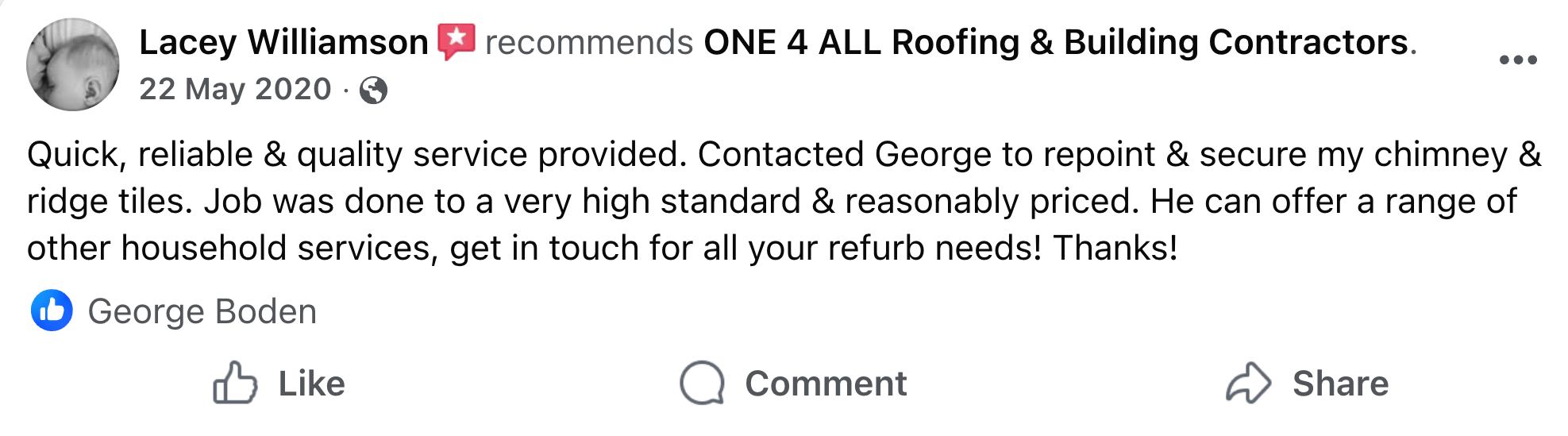 Lacey Williamson recommends ONE 4 ALL Roofing & Building Contractors.
22 May 2020 ·

Quick, reliable & quality service provided. Contacted George to repoint & secure my chimney & ridge tiles. Job was done to a very high standard & reasonably priced. He can offer a range of other household services, get in touch for all your refurb needs! Thanks!

George Boden

Like Comment Share